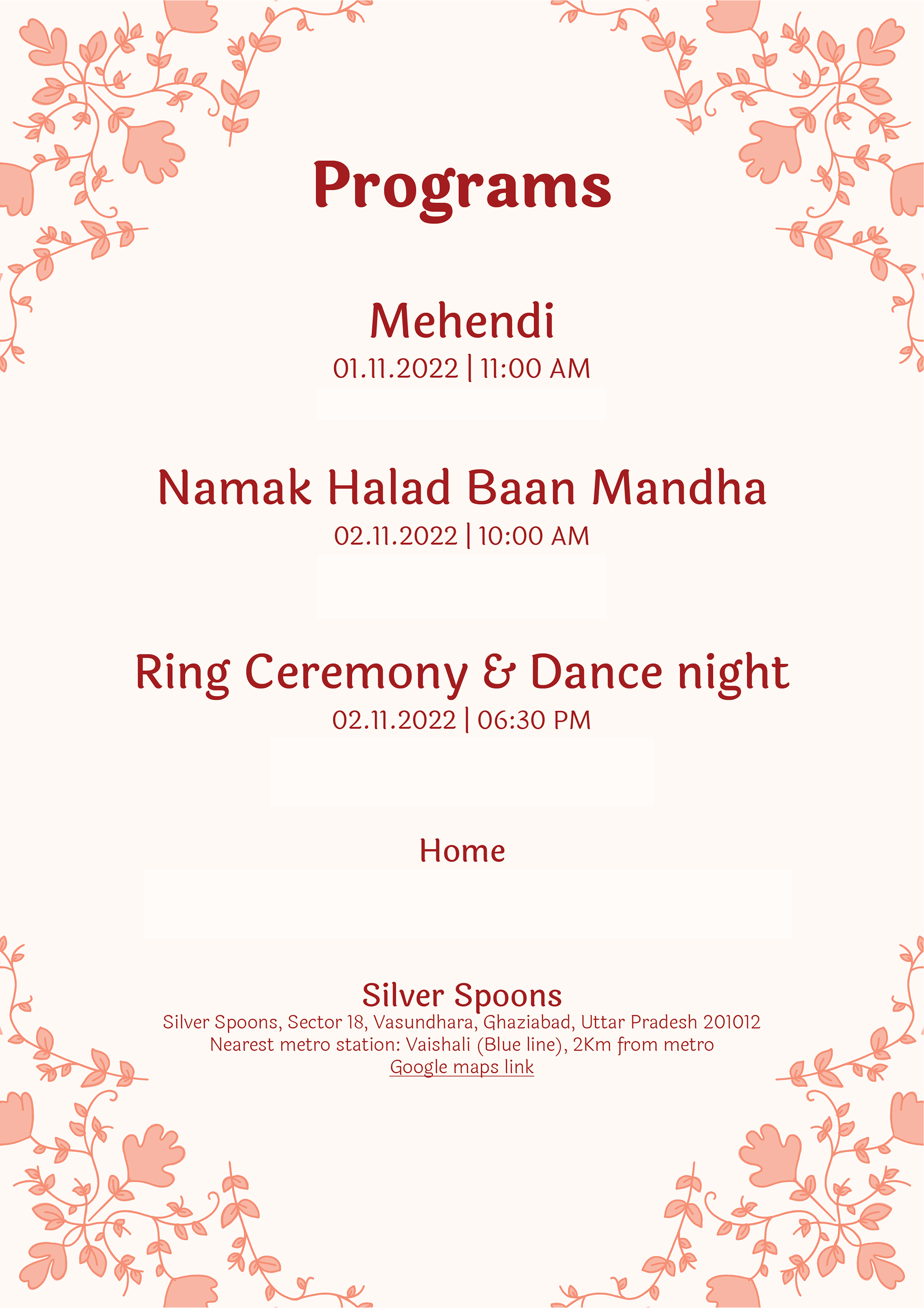 Programs

Mehendi
01.11.2022 | 11:00 AM

Namak Halad Baan Mandha
02.11.2022 | 10:00 AM

Ring Ceremony & Dance night
02.11.2022 | 06:30 PM

Home

Silver Spoons
Silver Spoons, Sector 18, Vasundhara, Ghaziabad, Uttar Pradesh 201012
Nearest metro station: Vaishali (Blue line), 2Km from metro
Google maps link